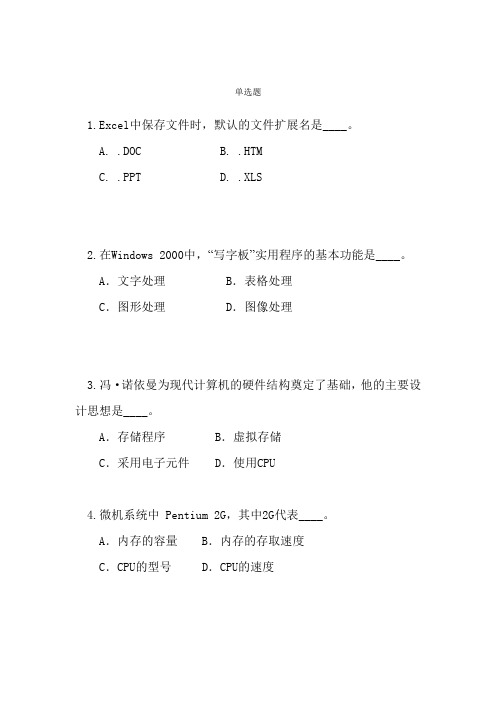 单选题

1. Excel中保存文件时，默认的文件扩展名是____。

A. .DOC　　B. .HTM

C. .PPT　　D. .XLS

2. 在Windows 2000中，“写字板”实用程序的基本功能是____。

A. 文字处理　　B. 表格处理

C. 图形处理　　D. 图像处理

3. 冯·诺依曼为现代计算机的硬件结构奠定了基础，他的主要设计思想是____。

A. 存储程序　　B. 虚拟存储

C. 采用电子元件　　D. 使用CPU

4. 微机系统中 Pentium 2G，其中2G代表____。

A. 内存的容量　　B. 内存的存取速度

C. CPU的型号　　D. CPU的速度